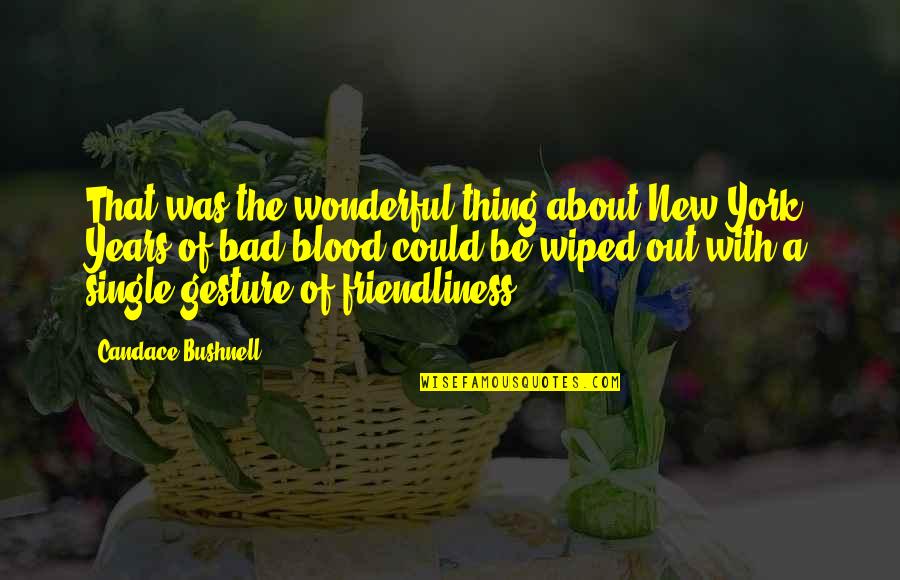 That was the wonderful thing about New York. Years of bad blood could be wiped out with a single gesture of friendliness.

Candace Bushnell

WISEFAMOUSQUOTES.COM